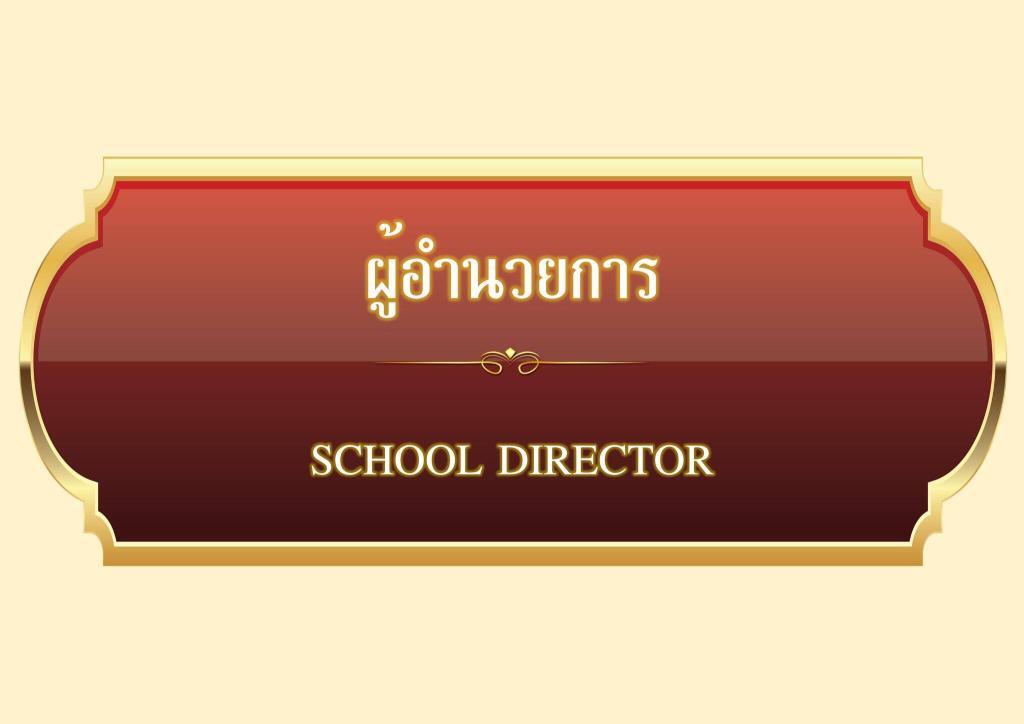 ผู้อำนวยการ

SCHOOL DIRECTOR